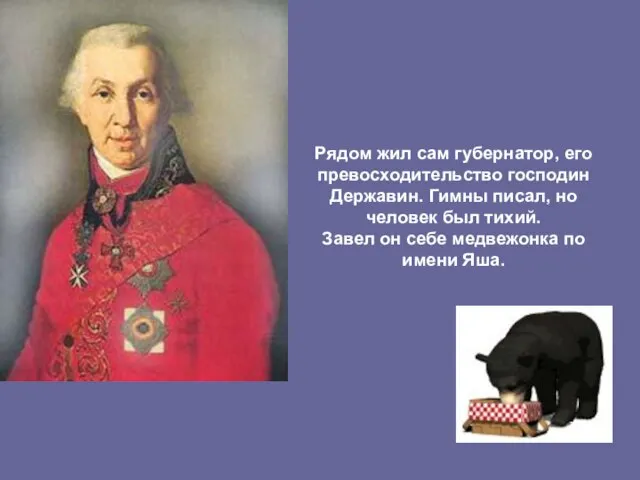 Рядом жил сам губернатор, его превосходительство господин Державин. Гимны писал, но человек был тихий.
Завел он себе медвежонка по имени Яша.